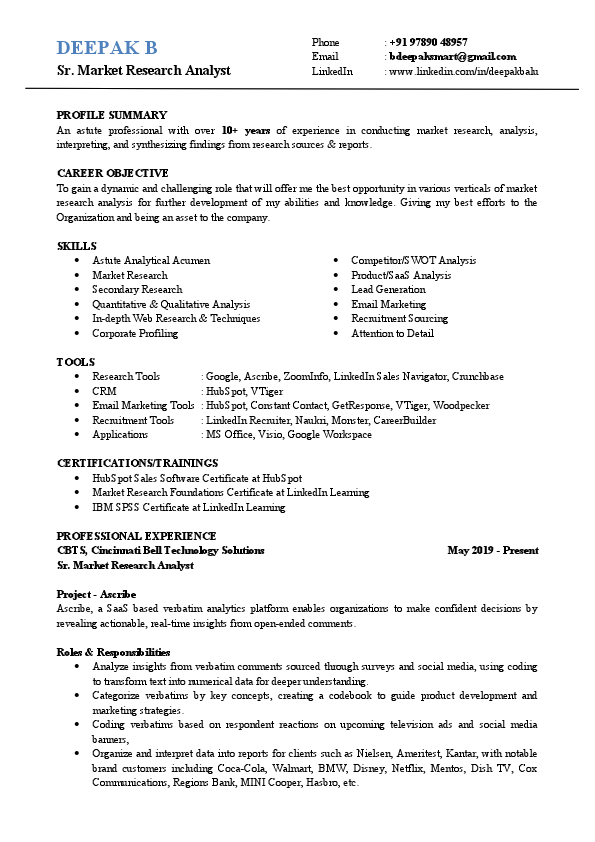 DEEPAK B
Sr. Market Research Analyst

Phone : +91 97890 48957
Email : bdeepaksmart@gmail.com
LinkedIn : www.linkedin.com/in/deepakbalu

PROFILE SUMMARY
An astute professional with over 10+ years of experience in conducting market research, analysis, interpreting, and synthesizing findings from research sources & reports.

CAREER OBJECTIVE
To gain a dynamic and challenging role that will offer me the best opportunity in various verticals of market research analysis for further development of my abilities and knowledge. Giving my best efforts to the Organization and being an asset to the company.

SKILLS
• Astute Analytical Acumen
• Market Research
• Secondary Research
• Quantitative & Qualitative Analysis
• In-depth Web Research & Techniques
• Corporate Profiling
• Competitor/SWOT Analysis
• Product/SaaS Analysis
• Lead Generation
• Email Marketing
• Recruitment Sourcing
• Attention to Detail

TOOLS
• Research Tools : Google, Ascribe, ZoomInfo, LinkedIn Sales Navigator, Crunchbase
• CRM : HubSpot, VTiger
• Email Marketing Tools : HubSpot, Constant Contact, GetResponse, VTiger, Woodpecker
• Recruitment Tools : LinkedIn Recruiter, Naukri, Monster, CareerBuilder
• Applications : MS Office, Visio, Google Workspace

CERTIFICATIONS/TRAININGS
• HubSpot Sales Software Certificate at HubSpot
• Market Research Foundations Certificate at LinkedIn Learning
• IBM SPSS Certificate at LinkedIn Learning

PROFESSIONAL EXPERIENCE
CBTS, Cincinnati Bell Technology Solutions May 2019 - Present
Sr. Market Research Analyst

Project - Ascribe
Ascribe, a SaaS based verbatim analytics platform enables organizations to make confident decisions by revealing actionable, real-time insights from open-ended comments.

Roles & Responsibilities
• Analyze insights from verbatim comments sourced through surveys and social media, using coding to transform text into numerical data for deeper understanding.
• Categorize verbatims by key concepts, creating a codebook to guide product development and marketing strategies.
• Coding verbatims based on respondent reactions on upcoming television ads and social media banners,
• Organize and interpret data into reports for clients such as Nielsen, Ameritest, Kantar, with notable brand customers including Coca-Cola, Walmart, BMW, Disney, Netflix, Mentos, Dish TV, Cox Communications, Regions Bank, MINI Cooper, Hasbro, etc.